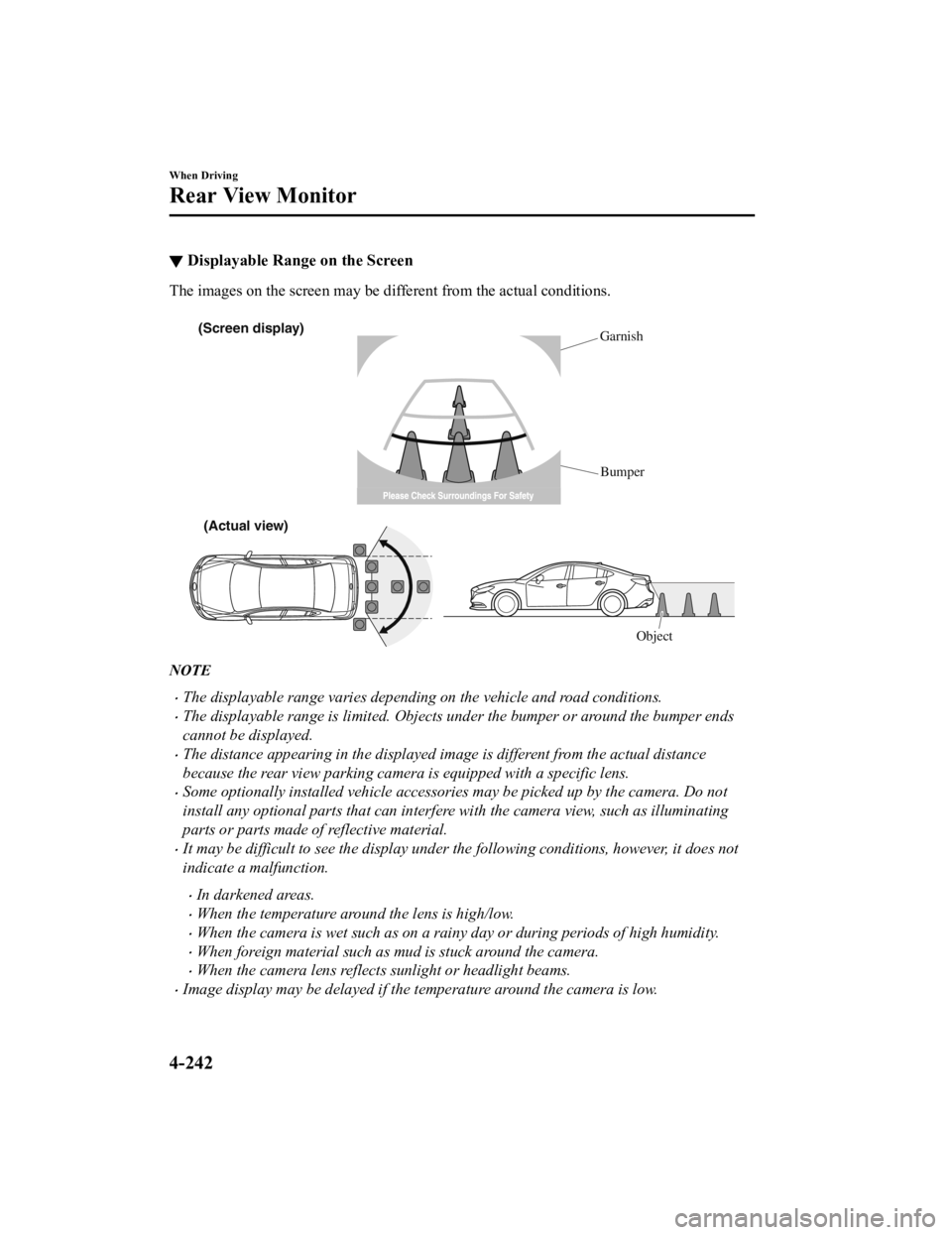 When Driving

Rear View Monitor

▼ Displayable Range on the Screen

The images on the screen may be different from the actual conditions.

(Screen display)

Garnish

Bumper

Please Check Surroundings For Safety

(Actual view)

Object

NOTE

• The displayable range varies depending on the vehicle and road conditions.
• The displayable range is limited. Objects under the bumper or around the bumper ends cannot be displayed.
• The distance appearing in the displayed image is different from the actual distance because the rear view parking camera is equipped with a specific lens.
• Some optionally installed vehicle accessories may be picked up by the camera. Do not install any optional parts that can interfere with the camera view, such as illuminating parts or parts made of reflective material.
• It may be difficult to see the display under the following conditions, however, it does not indicate a malfunction.

• In darkened areas.
• When the temperature around the lens is high/low.
• When the camera is wet such as on a rainy day or during periods of high humidity.
• When foreign material such as mud is stuck around the camera.
• When the camera lens reflects sunlight or headlight beams.
• Image display may be delayed if the temperature around the camera is low.

4-242

carmanualsonline.info